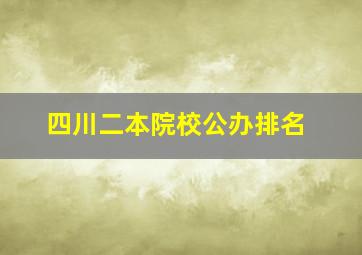 四川二本院校公办排名